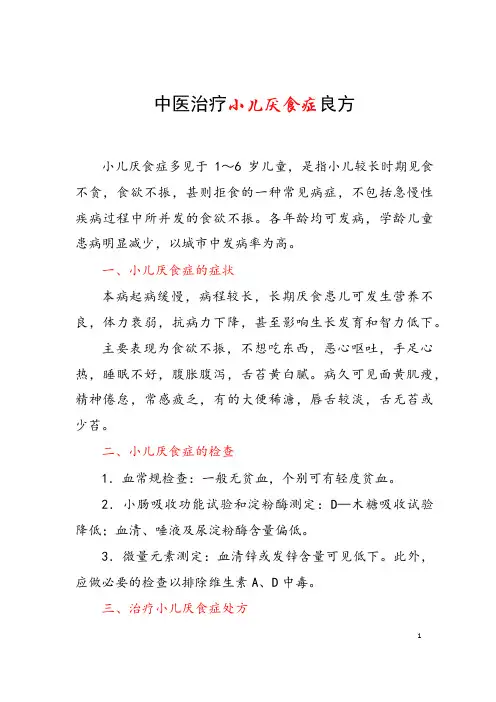 中医治疗小儿厌食症良方

小儿厌食症多见于 1～6 岁儿童，是指小儿较长时期见食不贪，食欲不振，甚则拒食的一种常见病症，不包括急慢性疾病过程中所并发的食欲不振。各年龄均可发病，学龄儿童患病明显减少，以城市中发病率为高。

一、小儿厌食症的症状

本病起病缓慢，病程较长，长期厌食患儿可发生营养不良，体力衰弱，抗病力下降，甚至影响生长发育和智力低下。

主要表现为食欲不振，不想吃东西，恶心呕吐，手足心热，睡眠不好，腹胀腹泻，舌苔黄白腻。病久可见面黄肌瘦，精神倦怠，常感疲乏，有的大便稀溏，唇舌较淡，舌无苔或少苔。

二、小儿厌食症的检查

1．血常规检查：一般无贫血，个别可有轻度贫血。

2．小肠吸收功能试验和淀粉酶测定：D—木糖吸收试验降低：血清、唾液及尿淀粉酶含量偏低。

3．微量元素测定：血清锌或发锌含量可见低下。此外，应做必要的检查以排除维生素 A、D 中毒。

三、治疗小儿厌食症处方

1